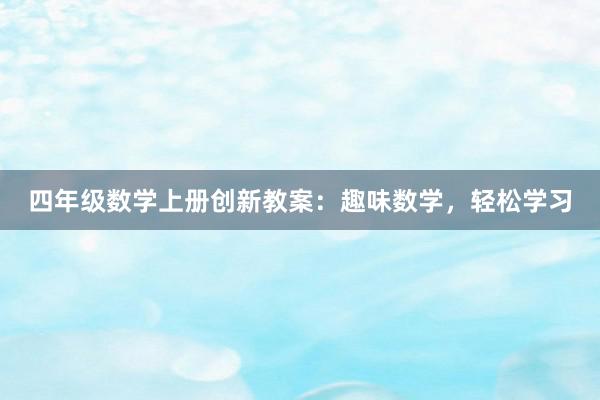 四年级数学上册创新教案：趣味数学，轻松学习